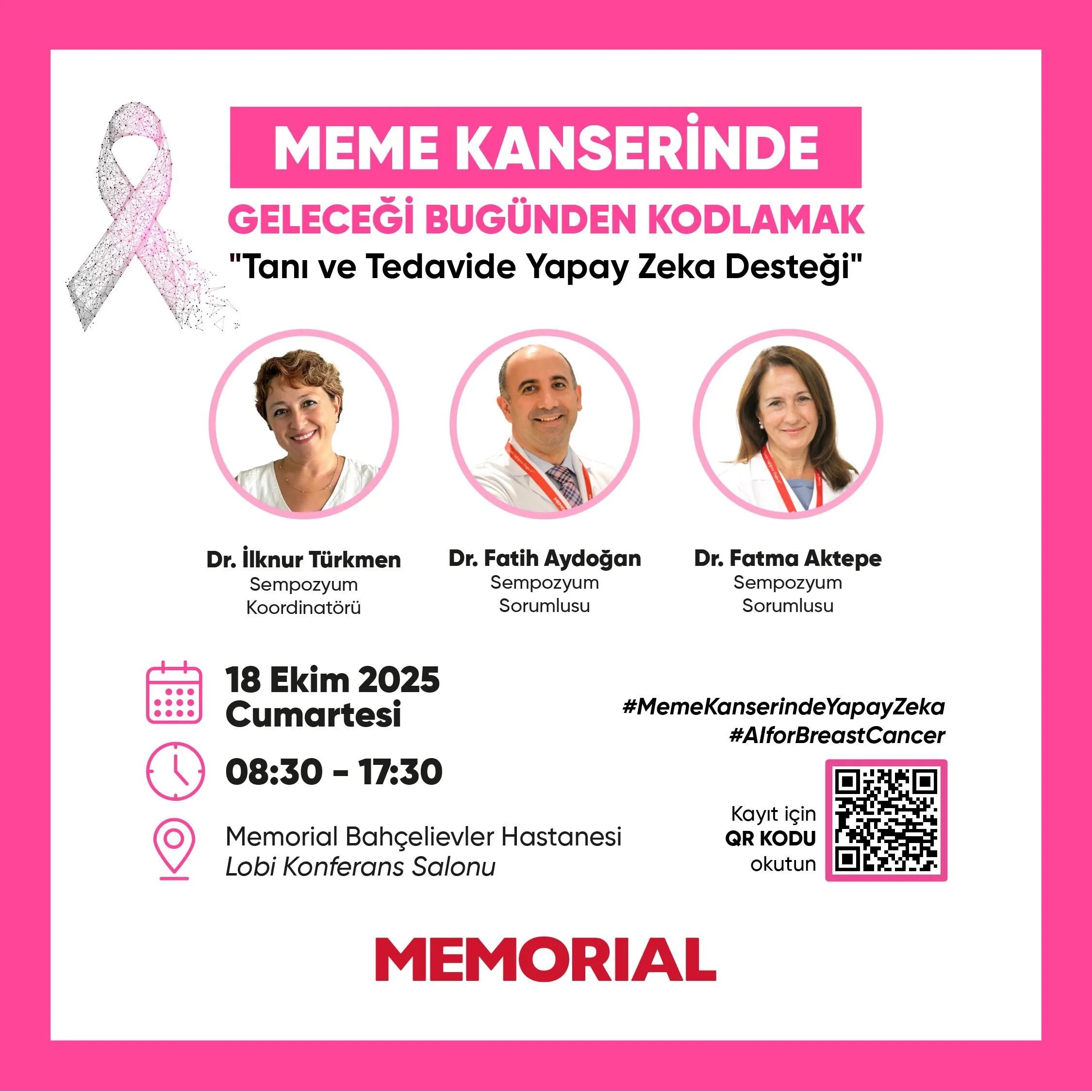 MEME KANSERİNDE
GELECEĞİ BUGÜNDEN KODLAMAK
"Tanı ve Tedavide Yapay Zeka Desteği"

Dr. İlknur Türkmen
Sempozyum Koordinatörü

Dr. Fatih Aydoğan
Sempozyum Sorumlusu

Dr. Fatma Aktepe
Sempozyum Sorumlusu

18 Ekim 2025
Cumartesi

08:30 - 17:30

Memorial Bahçelievler Hastanesi
Lobi Konferans Salonu

#MemeKanserindeYapayZeka
#AIforBreastCancer

Kayıt için
QR KODU
okutun

MEMORIAL